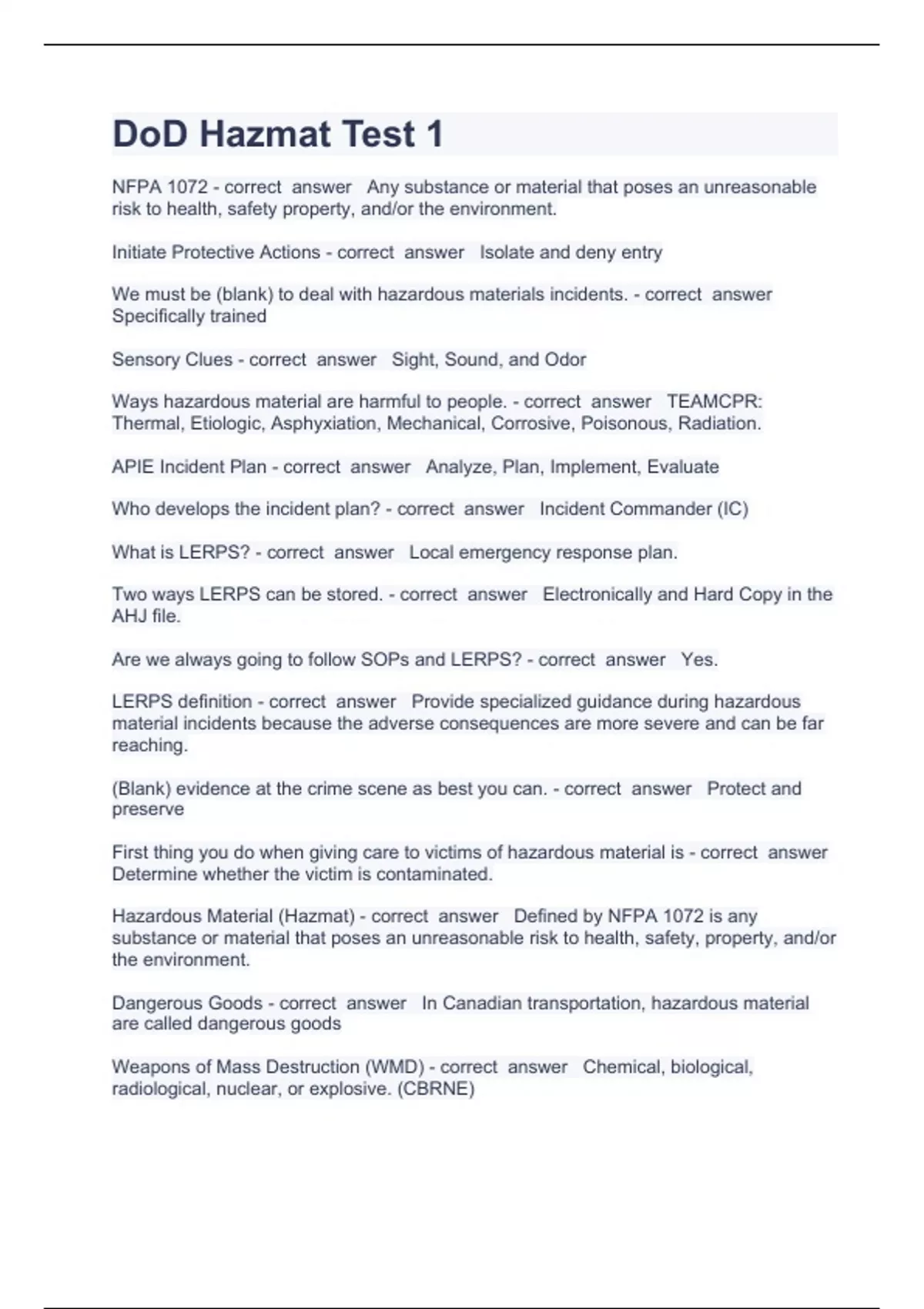 DoD Hazmat Test 1

NFPA 1072 - correct answer Any substance or material that poses an unreasonable risk to health, safety property, and/or the environment.

Initiate Protective Actions - correct answer Isolate and deny entry

We must be (blank) to deal with hazardous materials incidents. - correct answer Specifically trained

Sensory Clues - correct answer Sight, Sound, and Odor

Ways hazardous material are harmful to people. - correct answer TEAMCPR: Thermal, Etiologic, Asphyxiation, Mechanical, Corrosive, Poisonous, Radiation.

APIE Incident Plan - correct answer Analyze, Plan, Implement, Evaluate

Who develops the incident plan? - correct answer Incident Commander (IC)

What is LERPS? - correct answer Local emergency response plan.

Two ways LERPS can be stored. - correct answer Electronically and Hard Copy in the AHJ file.

Are we always going to follow SOPs and LERPS? - correct answer Yes.

LERPS definition - correct answer Provide specialized guidance during hazardous material incidents because the adverse consequences are more severe and can be far reaching.

(Blank) evidence at the crime scene as best you can. - correct answer Protect and preserve

First thing you do when giving care to victims of hazardous material is - correct answer Determine whether the victim is contaminated.

Hazardous Material (Hazmat) - correct answer Defined by NFPA 1072 is any substance or material that poses an unreasonable risk to health, safety, property, and/or the environment.

Dangerous Goods - correct answer In Canadian transportation, hazardous material are called dangerous goods

Weapons of Mass Destruction (WMD) - correct answer Chemical, biological, radiological, nuclear, or explosive. (CBRNE)